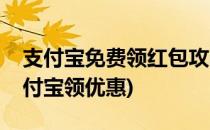 支付宝免费领红包攻
付宝领优惠)